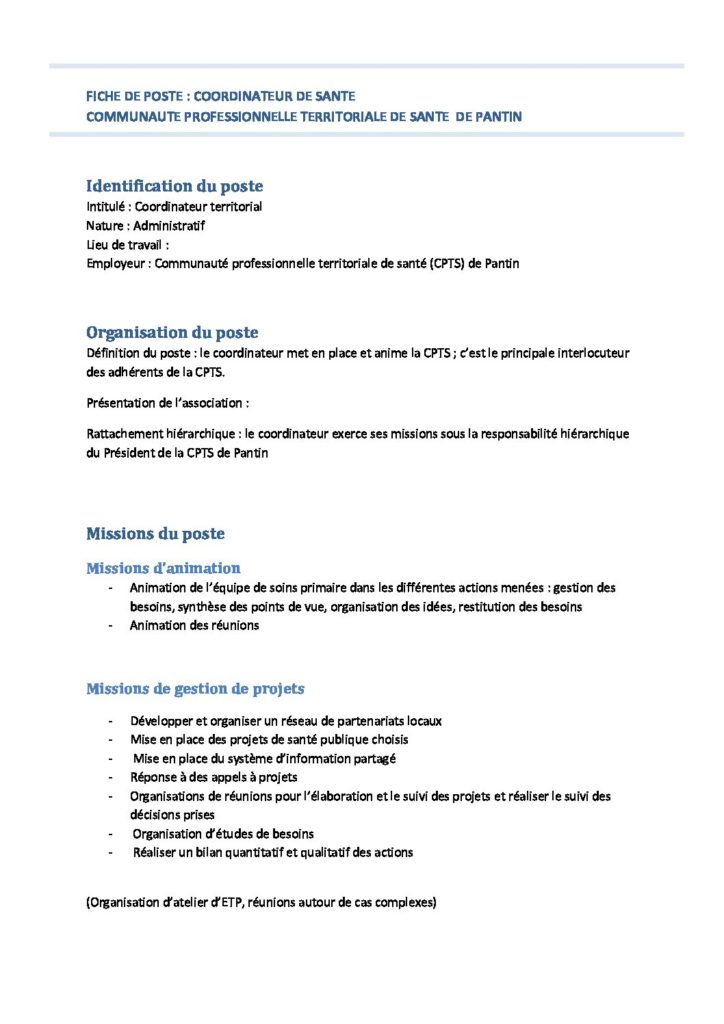 FICHE DE POSTE : COORDINATEUR DE SANTE
COMMUNAUTE PROFESSIONNELLE TERRITORIALE DE SANTE DE PANTIN

Identification du poste
Intitulé : Coordinateur territorial
Nature : Administratif
Lieu de travail :
Employeur : Communauté professionnelle territoriale de santé (CPTS) de Pantin

Organisation du poste
Définition du poste : le coordinateur met en place et anime la CPTS ; c'est le principale interlocuteur des adhérents de la CPTS.

Présentation de l'association :

Rattachement hiérarchique : le coordinateur exerce ses missions sous la responsabilité hiérarchique du Président de la CPTS de Pantin

Missions du poste

Missions d'animation
- Animation de l'équipe de soins primaire dans les différentes actions menées : gestion des besoins, synthèse des points de vue, organisation des idées, restitution des besoins
- Animation des réunions

Missions de gestion de projets

- Développer et organiser un réseau de partenariats locaux
- Mise en place des projets de santé publique choisis
- Mise en place du système d'information partagé
- Réponse à des appels à projets
- Organisations de réunions pour l'élaboration et le suivi des projets et réaliser le suivi des décisions prises
- Organisation d'études de besoins
- Réaliser un bilan quantitatif et qualitatif des actions

(Organisation d'atelier d'ETP, réunions autour de cas complexes)